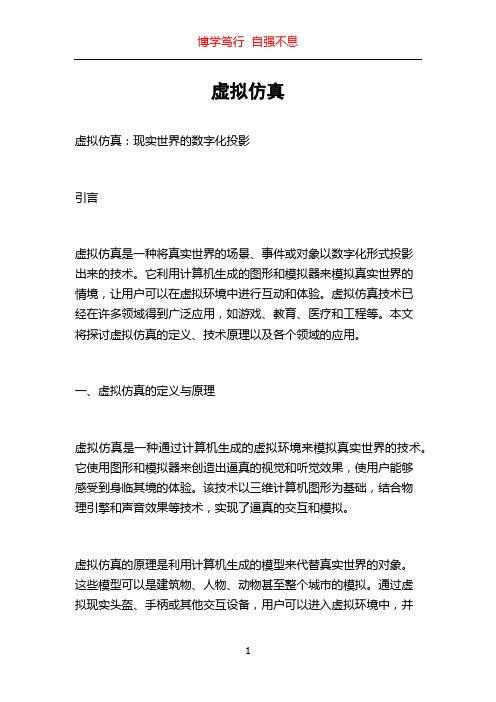 博学笃行 自强不息

虚拟仿真

虚拟仿真：现实世界的数字化投影

引言

虚拟仿真是一种将真实世界的场景、事件或对象以数字化形式投影出来的技术。它利用计算机生成的图形和模拟器来模拟真实世界的情境，让用户可以在虚拟环境中进行互动和体验。虚拟仿真技术已经在许多领域得到广泛应用，如游戏、教育、医疗和工程等。本文将探讨虚拟仿真的定义、技术原理以及各个领域的应用。

一、虚拟仿真的定义与原理

虚拟仿真是一种通过计算机生成的虚拟环境来模拟真实世界的技术。它使用图形和模拟器来创造出逼真的视觉和听觉效果，使用户能够感受到身临其境的体验。该技术以三维计算机图形为基础，结合物理引擎和声音效果等技术，实现了逼真的交互和模拟。

虚拟仿真的原理是利用计算机生成的模型来代替真实世界的对象。这些模型可以是建筑物、人物、动物甚至整个城市的模拟。通过虚拟现实头盔、手柄或其他交互设备，用户可以进入虚拟环境中，并

1